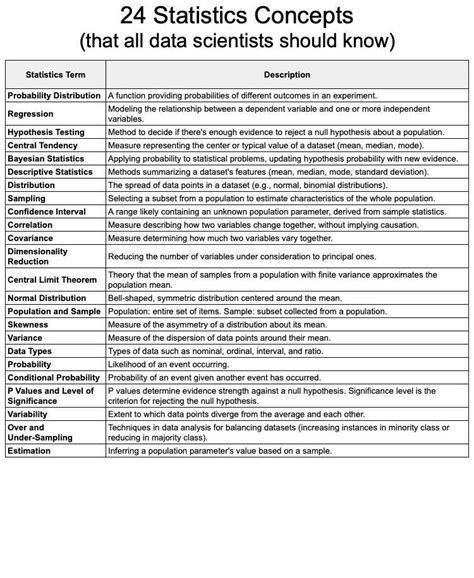 24 Statistics Concepts
(that all data scientists should know)

| Statistics Term | Description |
|---|---|
| Probability Distribution | A function providing probabilities of different outcomes in an experiment. |
| Regression | Modeling the relationship between a dependent variable and one or more independent variables. |
| Hypothesis Testing | Method to decide if there's enough evidence to reject a null hypothesis about a population. |
| Central Tendency | Measure representing the center or typical value of a dataset (mean, median, mode). |
| Bayesian Statistics | Applying probability to statistical problems, updating hypothesis probability with new evidence. |
| Descriptive Statistics | Methods summarizing a dataset's features (mean, median, mode, standard deviation). |
| Distribution | The spread of data points in a dataset (e.g., normal, binomial distributions). |
| Sampling | Selecting a subset from a population to estimate characteristics of the whole population. |
| Confidence Interval | A range likely containing an unknown population parameter, derived from sample statistics. |
| Correlation | Measure describing how two variables change together, without implying causation. |
| Covariance | Measure determining how much two variables vary together. |
| Dimensionality Reduction | Reducing the number of variables under consideration to principal ones. |
| Central Limit Theorem | Theory that the mean of samples from a population with finite variance approximates the population mean. |
| Normal Distribution | Bell-shaped, symmetric distribution centered around the mean. |
| Population and Sample | Population: entire set of items. Sample: subset collected from a population. |
| Skewness | Measure of the asymmetry of a distribution about its mean. |
| Variance | Measure of the dispersion of data points around their mean. |
| Data Types | Types of data such as nominal, ordinal, interval, and ratio. |
| Probability | Likelihood of an event occurring. |
| Conditional Probability | Probability of an event given another event has occurred. |
| P Values and Level of Significance | P values determine evidence strength against a null hypothesis. Significance level is the criterion for rejecting the null hypothesis. |
| Variability | Extent to which data points diverge from the average and each other. |
| Over and Under-Sampling | Techniques in data analysis for balancing datasets (increasing instances in minority class or reducing in majority class). |
| Estimation | Inferring a population parameter's value based on a sample. |